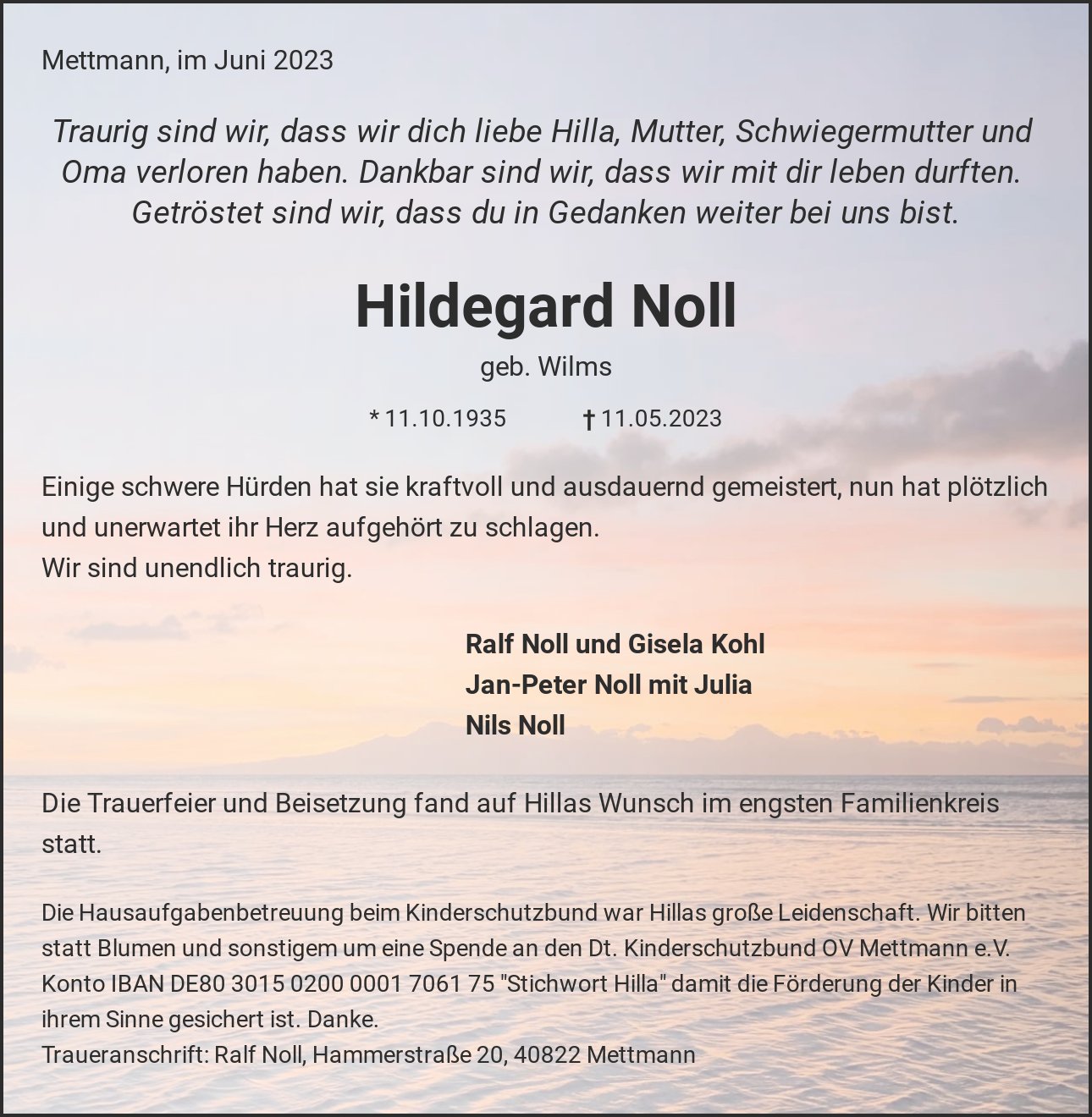 Mettmann, im Juni 2023

Traurig sind wir, dass wir dich liebe Hilla, Mutter, Schwiegermutter und Oma verloren haben. Dankbar sind wir, dass wir mit dir leben durften. Getröstet sind wir, dass du in Gedanken weiter bei uns bist.

Hildegard Noll

geb. Wilms

* 11.10.1935 † 11.05.2023

Einige schwere Hürden hat sie kraftvoll und ausdauernd gemeistert, nun hat plötzlich und unerwartet ihr Herz aufgehört zu schlagen.
Wir sind unendlich traurig.

Ralf Noll und Gisela Kohl
Jan-Peter Noll mit Julia
Nils Noll

Die Trauerfeier und Beisetzung fand auf Hillas Wunsch im engsten Familienkreis statt.

Die Hausaufgabenbetreuung beim Kinderschutzbund war Hillas große Leidenschaft. Wir bitten statt Blumen und sonstigem um eine Spende an den Dt. Kinderschutzbund OV Mettmann e.V. Konto IBAN DE80 3015 0200 0001 7061 75 "Stichwort Hilla" damit die Förderung der Kinder in ihrem Sinne gesichert ist. Danke.
Traueranschrift: Ralf Noll, Hammerstraße 20, 40822 Mettmann